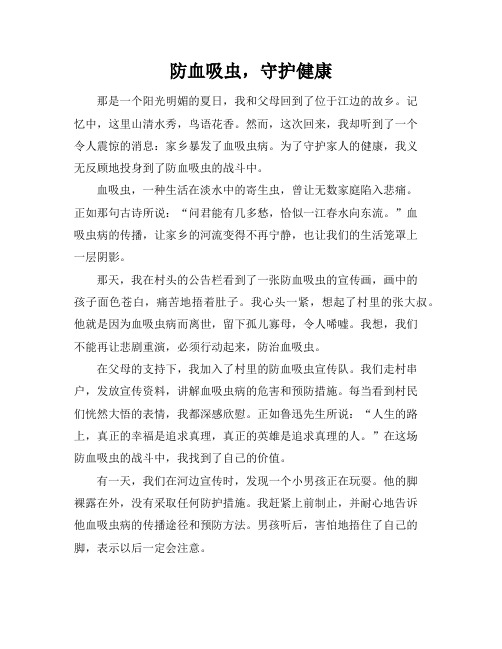 防血吸虫，守护健康

那是一个阳光明媚的夏日，我和父母回到了位于江边的故乡。记忆中，这里山清水秀，鸟语花香。然而，这次回来，我却听到了一个令人震惊的消息：家乡暴发了血吸虫病。为了守护家人的健康，我义无反顾地投身到了防血吸虫的战斗中。

血吸虫，一种生活在淡水中的寄生虫，曾让无数家庭陷入悲痛。正如那句古诗所说：“问君能有几多愁，恰似一江春水向东流。”血吸虫病的传播，让家乡的河流变得不再宁静，也让我们的生活笼罩上一层阴影。

那天，我在村头的公告栏看到了一张防血吸虫的宣传画，画中的孩子面色苍白，痛苦地捂着肚子。我心头一紧，想起了村里的张大叔。他就是因为血吸虫病而离世，留下孤儿寡母，令人唏嘘。我想，我们不能再让悲剧重演，必须行动起来，防治血吸虫。

在父母的支持下，我加入了村里的防血吸虫宣传队。我们走村串户，发放宣传资料，讲解血吸虫病的危害和预防措施。每当看到村民们恍然大悟的表情，我都深感欣慰。正如鲁迅先生所说：“人生的路上，真正的幸福是追求真理，真正的英雄是追求真理的人。”在这场防血吸虫的战斗中，我找到了自己的价值。

有一天，我们在河边宣传时，发现一个小男孩正在玩耍。他的脚裸露在外，没有采取任何防护措施。我赶紧上前制止，并耐心地告诉他血吸虫病的传播途径和预防方法。男孩听后，害怕地捂住了自己的脚，表示以后一定会注意。